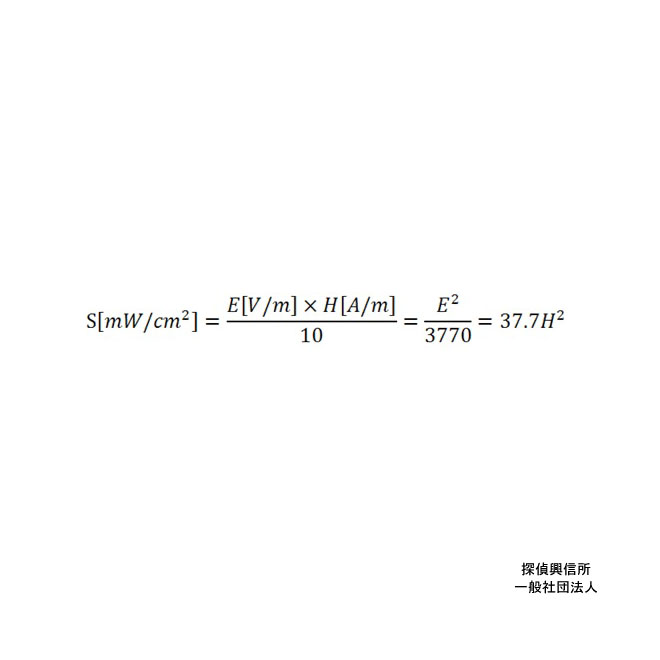 $S[mW/cm^2] = \frac{E[V/m] \times H[A/m]}{10} = \frac{E^2}{3770} = 37.7H^2$

探偵興信所
一般社団法人